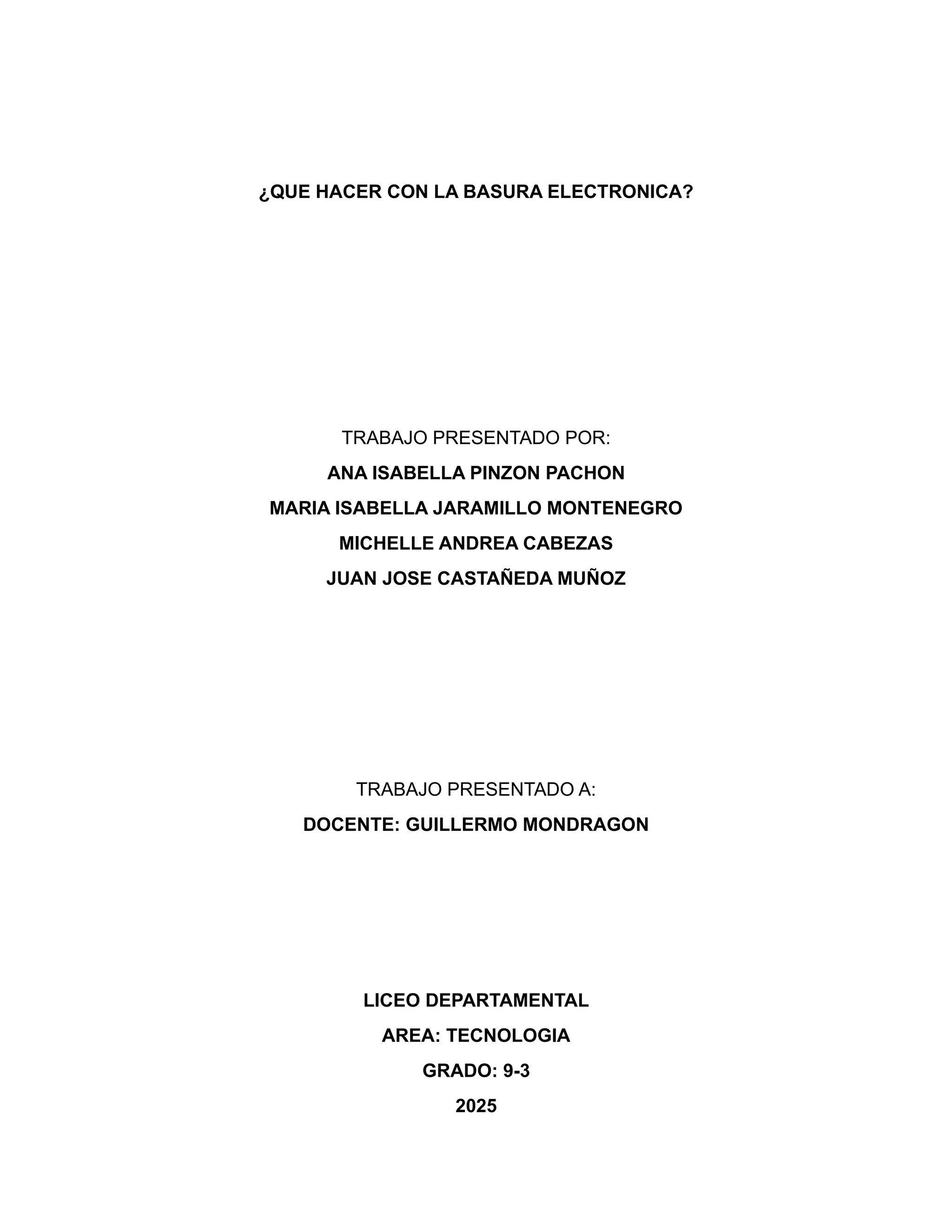 ¿QUE HACER CON LA BASURA ELECTRONICA?

TRABAJO PRESENTADO POR:
ANA ISABELLA PINZON PACHON
MARIA ISABELLA JARAMILLO MONTENEGRO
MICHELLE ANDREA CABEZAS
JUAN JOSE CASTAÑEDA MUÑOZ

TRABAJO PRESENTADO A:
DOCENTE: GUILLERMO MONDRAGON

LICEO DEPARTAMENTAL
AREA: TECNOLOGIA
GRADO: 9-3
2025